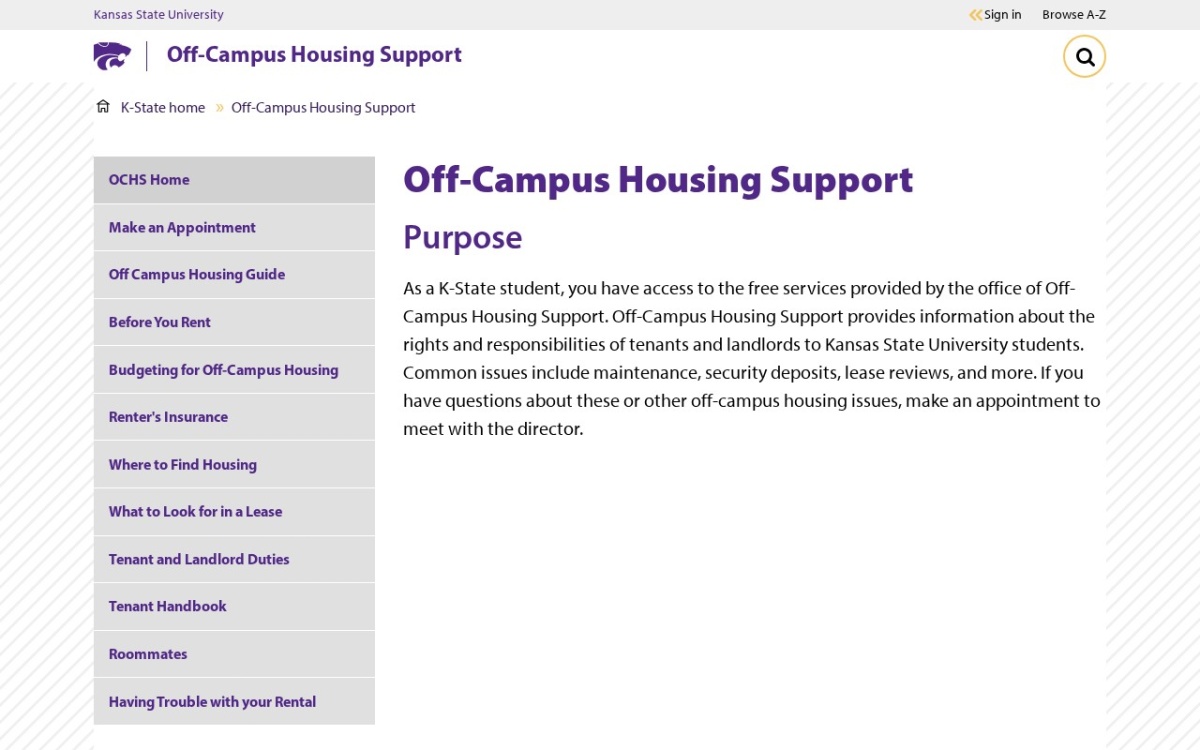 Kansas State University

Sign in Browse A-Z

Off-Campus Housing Support

K-State home » Off-Campus Housing Support

OCHS Home

Make an Appointment

Off Campus Housing Guide

Before You Rent

Budgeting for Off-Campus Housing

Renter's Insurance

Where to Find Housing

What to Look for in a Lease

Tenant and Landlord Duties

Tenant Handbook

Roommates

Having Trouble with your Rental

Off-Campus Housing Support

Purpose

As a K-State student, you have access to the free services provided by the office of Off-Campus Housing Support. Off-Campus Housing Support provides information about the rights and responsibilities of tenants and landlords to Kansas State University students. Common issues include maintenance, security deposits, lease reviews, and more. If you have questions about these or other off-campus housing issues, make an appointment to meet with the director.